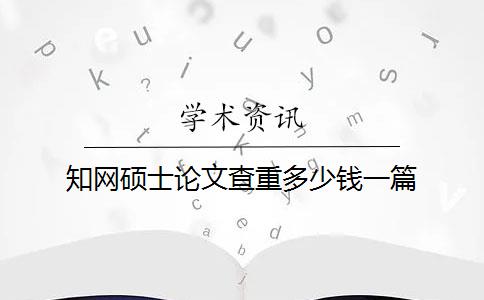 学术资讯

知网硕士论文查重多少钱一篇